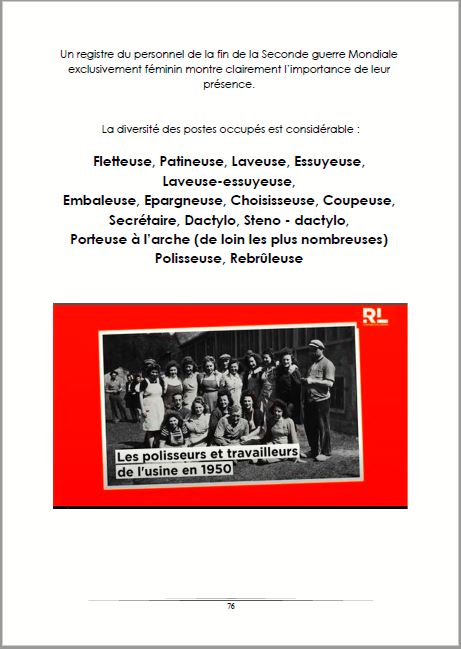 Un registre du personnel de la fin de la Seconde guerre Mondiale exclusivement féminin montre clairement l'importance de leur présence.

La diversité des postes occupés est considérable :

Fletteuse, Patineuse, Laveuse, Essuyeuse, Laveuse-essuyeuse, Embaleuse, Epargneuse, Choisisseuse, Coupeuse, Secrétaire, Dactylo, Steno - dactylo, Porteuse à l'arche (de loin les plus nombreuses) Polisseuse, Rebrûleuse

RL

Les polisseurs et travailleurs de l'usine en 1950

76